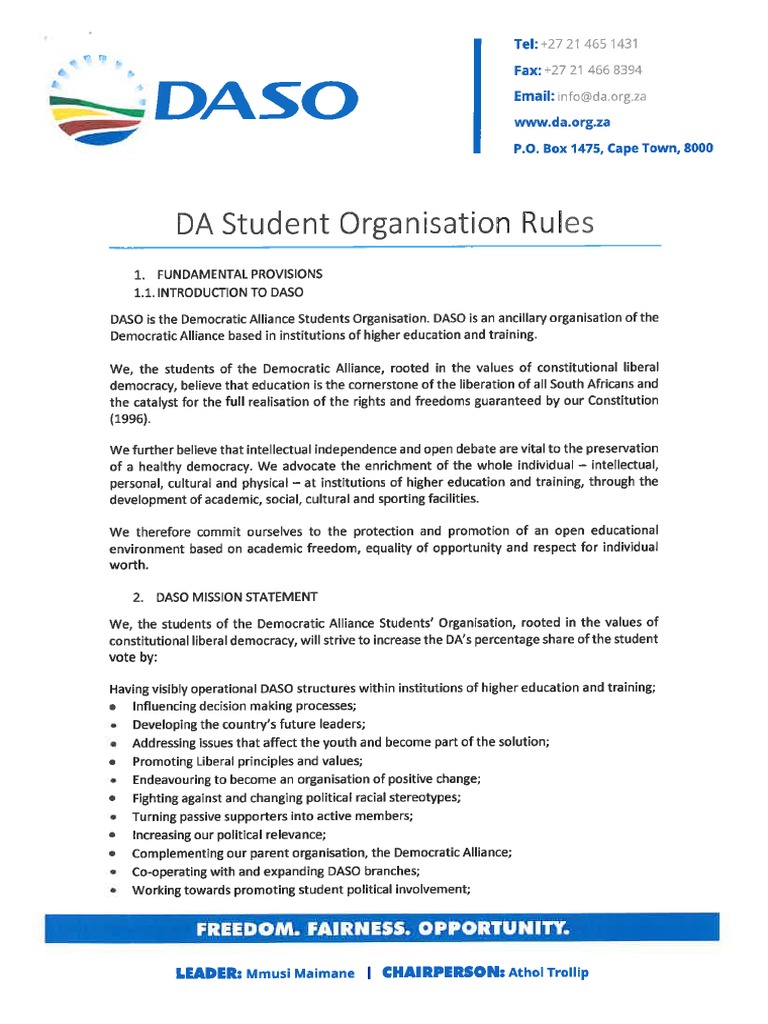 DASO

Tel: +27 21 465 1431
Fax: +27 21 466 8394
Email: info@da.org.za
www.da.org.za
P.O. Box 1475, Cape Town, 8000

DA Student Organisation Rules

1. FUNDAMENTAL PROVISIONS
1.1. INTRODUCTION TO DASO

DASO is the Democratic Alliance Students Organisation. DASO is an ancillary organisation of the Democratic Alliance based in institutions of higher education and training.

We, the students of the Democratic Alliance, rooted in the values of constitutional liberal democracy, believe that education is the cornerstone of the liberation of all South Africans and the catalyst for the full realisation of the rights and freedoms guaranteed by our Constitution (1996).

We further believe that intellectual independence and open debate are vital to the preservation of a healthy democracy. We advocate the enrichment of the whole individual – intellectual, personal, cultural and physical – at institutions of higher education and training, through the development of academic, social, cultural and sporting facilities.

We therefore commit ourselves to the protection and promotion of an open educational environment based on academic freedom, equality of opportunity and respect for individual worth.

2. DASO MISSION STATEMENT

We, the students of the Democratic Alliance Students' Organisation, rooted in the values of constitutional liberal democracy, will strive to increase the DA's percentage share of the student vote by:

Having visibly operational DASO structures within institutions of higher education and training;
• Influencing decision making processes;
• Developing the country's future leaders;
• Addressing issues that affect the youth and become part of the solution;
• Promoting Liberal principles and values;
• Endeavouring to become an organisation of positive change;
• Fighting against and changing political racial stereotypes;
• Turning passive supporters into active members;
• Increasing our political relevance;
• Complementing our parent organisation, the Democratic Alliance;
• Co-operating with and expanding DASO branches;
• Working towards promoting student political involvement;

FREEDOM. FAIRNESS. OPPORTUNITY.

LEADER: Mmusi Maimane | CHAIRPERSON: Athol Trollip